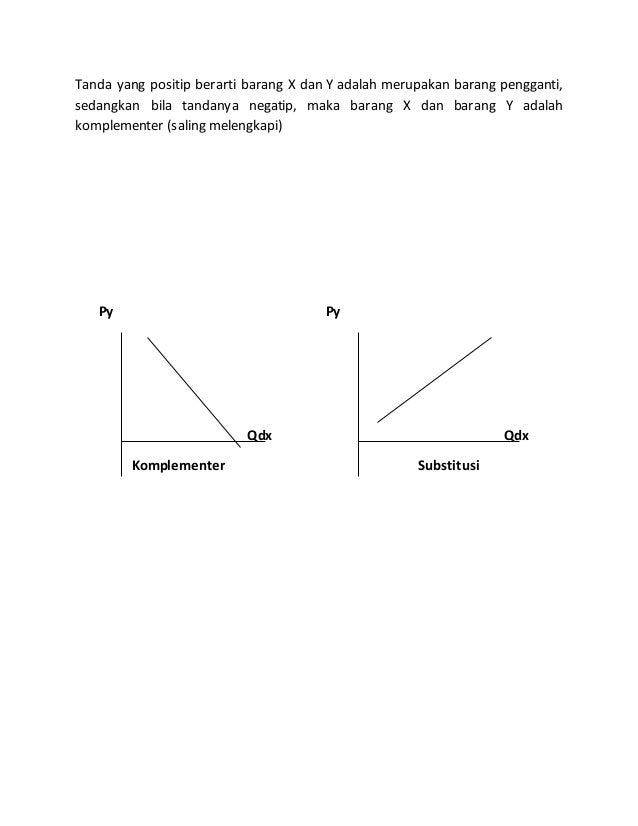 Tanda yang positip berarti barang X dan Y adalah merupakan barang pengganti, sedangkan bila tandanya negatip, maka barang X dan barang Y adalah komplementer (saling melengkapi)

Py

Qdx

Komplementer

Py

Qdx

Substitusi